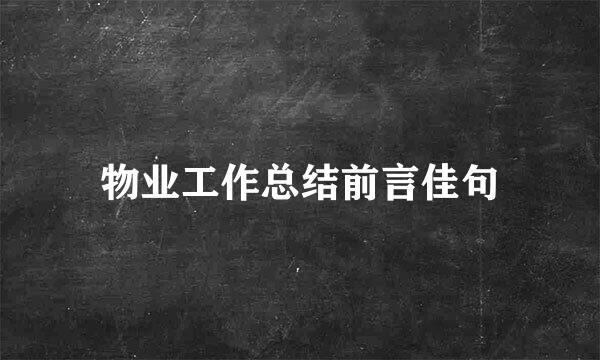 物业工作总结前言佳句